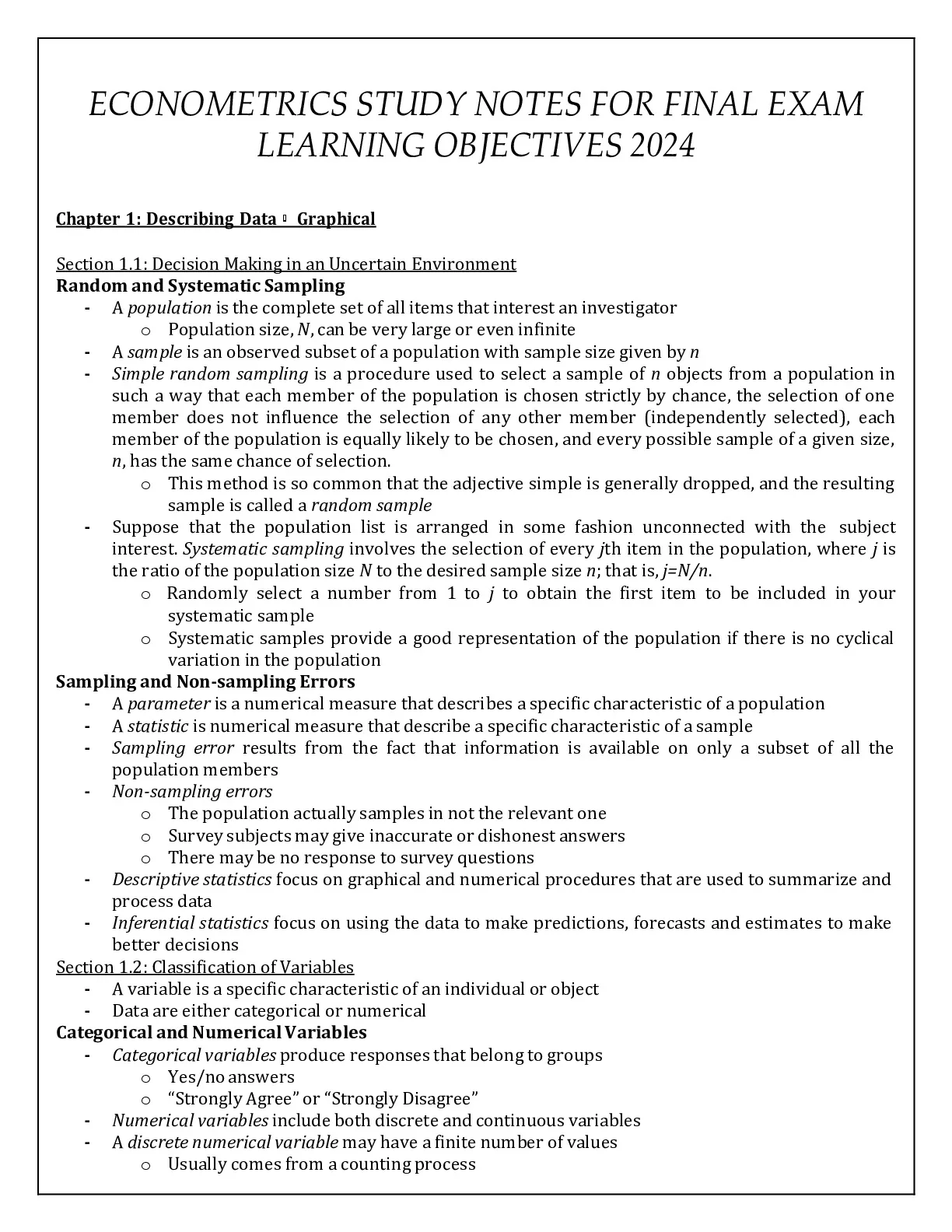 ECONOMETRICS STUDY NOTES FOR FINAL EXAM LEARNING OBJECTIVES 2024

Chapter 1: Describing Data ▯ Graphical

Section 1.1: Decision Making in an Uncertain Environment
Random and Systematic Sampling
- A population is the complete set of all items that interest an investigator
  o Population size, N, can be very large or even infinite
- A sample is an observed subset of a population with sample size given by n
- Simple random sampling is a procedure used to select a sample of n objects from a population in such a way that each member of the population is chosen strictly by chance, the selection of one member does not influence the selection of any other member (independently selected), each member of the population is equally likely to be chosen, and every possible sample of a given size, n, has the same chance of selection.
  o This method is so common that the adjective simple is generally dropped, and the resulting sample is called a random sample
- Suppose that the population list is arranged in some fashion unconnected with the subject interest. Systematic sampling involves the selection of every jth item in the population, where j is the ratio of the population size N to the desired sample size n; that is, j=N/n.
  o Randomly select a number from 1 to j to obtain the first item to be included in your systematic sample
  o Systematic samples provide a good representation of the population if there is no cyclical variation in the population
Sampling and Non-sampling Errors
- A parameter is a numerical measure that describes a specific characteristic of a population
- A statistic is numerical measure that describe a specific characteristic of a sample
- Sampling error results from the fact that information is available on only a subset of all the population members
- Non-sampling errors
  o The population actually samples in not the relevant one
  o Survey subjects may give inaccurate or dishonest answers
  o There may be no response to survey questions
- Descriptive statistics focus on graphical and numerical procedures that are used to summarize and process data
- Inferential statistics focus on using the data to make predictions, forecasts and estimates to make better decisions
Section 1.2: Classification of Variables
- A variable is a specific characteristic of an individual or object
- Data are either categorical or numerical
Categorical and Numerical Variables
- Categorical variables produce responses that belong to groups
  o Yes/no answers
  o “Strongly Agree” or “Strongly Disagree”
- Numerical variables include both discrete and continuous variables
- A discrete numerical variable may have a finite number of values
  o Usually comes from a counting process